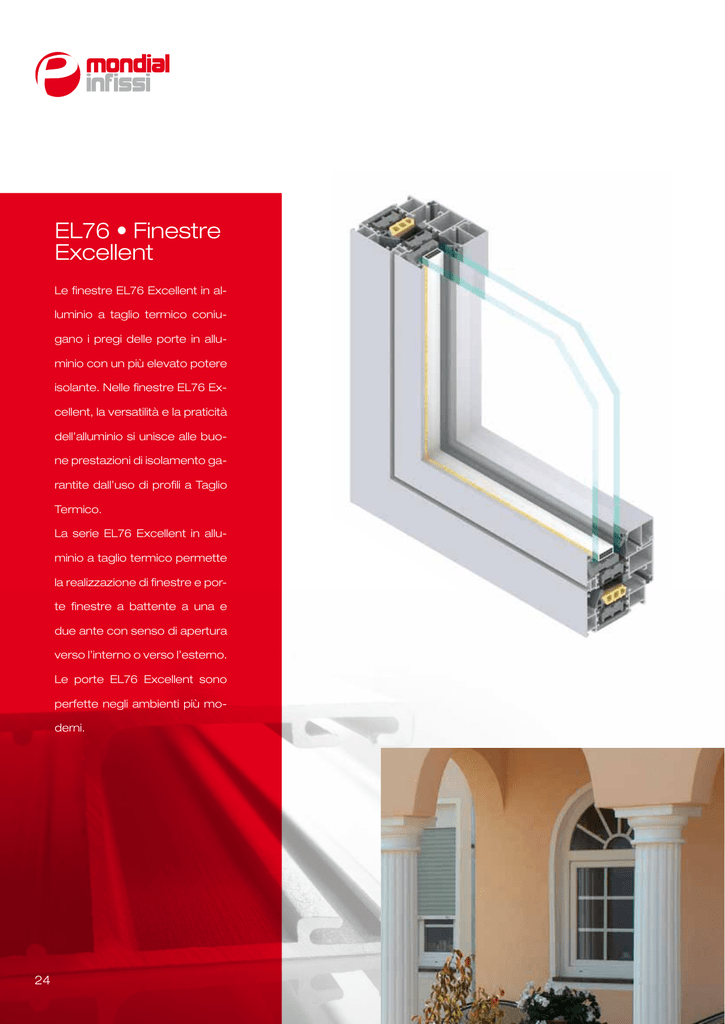 mondial infissi

EL76 • Finestre Excellent

Le finestre EL76 Excellent in alluminio a taglio termico coniugano i pregi delle porte in alluminio con un più elevato potere isolante. Nelle finestre EL76 Excellent, la versatilità e la praticità dell'alluminio si unisce alle buone prestazioni di isolamento garantite dall'uso di profili a Taglio Termico.
La serie EL76 Excellent in alluminio a taglio termico permette la realizzazione di finestre e porte finestre a battente a una e due ante con senso di apertura verso l'interno o verso l'esterno. Le porte EL76 Excellent sono perfette negli ambienti più moderni.

24